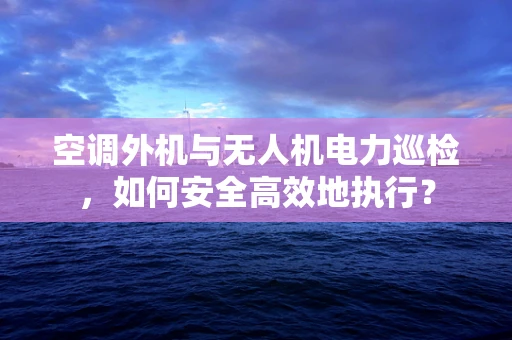 空调外机与无人机电力巡检，如何安全高效地执行?